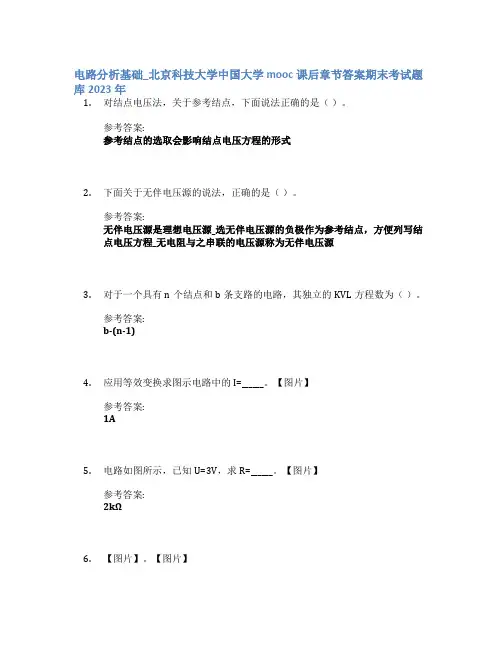 电路分析基础_北京科技大学中国大学 mooc 课后章节答案期末考试题库 2023 年

1. 对结点电压法，关于参考结点，下面说法正确的是（ ）。

参考答案:
参考结点的选取会影响结点电压方程的形式

2. 下面关于无伴电压源的说法，正确的是（ ）。

参考答案:
无伴电压源是理想电压源_选无伴电压源的负极作为参考结点，方便列写结点电压方程_无电阻与之串联的电压源称为无伴电压源

3. 对于一个具有 n 个结点和 b 条支路的电路，其独立的 KVL 方程数为（ ）。

参考答案:
b-(n-1)

4. 应用等效变换求图示电路中的 I=_____。【图片】

参考答案:
1A

5. 电路如图所示，已知 U=3V，求 R=_____。【图片】

参考答案:
2kΩ

6. 【图片】。【图片】